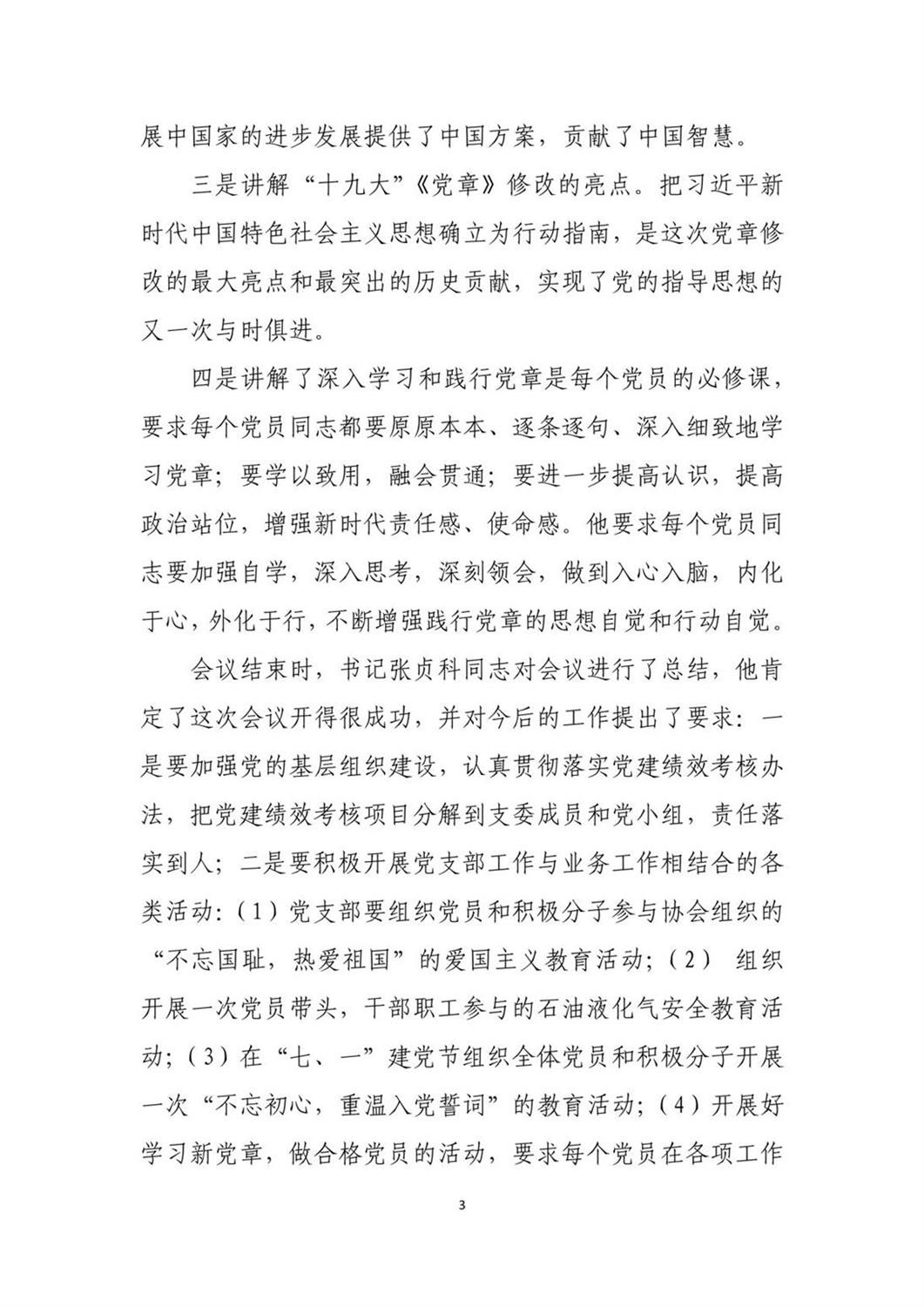 展中国家的进步发展提供了中国方案，贡献了中国智慧。

三是讲解“十九大”《党章》修改的亮点。把习近平新时代中国特色社会主义思想确立为行动指南，是这次党章修改的最大亮点和最突出的历史贡献，实现了党的指导思想的又一次与时俱进。

四是讲解了深入学习和践行党章是每个党员的必修课，要求每个党员同志都要原原本本、逐条逐句、深入细致地学习党章；要学以致用，融会贯通；要进一步提高认识，提高政治站位，增强新时代责任感、使命感。他要求每个党员同志要加强自学，深入思考，深刻领会，做到入心入脑，内化于心，外化于行，不断增强践行党章的思想自觉和行动自觉。

会议结束时，书记张贞科同志对会议进行了总结，他肯定了这次会议开得很成功，并对今后的工作提出了要求：一是要加强党的基层组织建设，认真贯彻落实党建绩效考核办法，把党建绩效考核项目分解到支委成员和党小组，责任落实到人；二是要积极开展党支部工作与业务工作相结合的各类活动：（1）党支部要组织党员和积极分子参与协会组织的“不忘国耻，热爱祖国”的爱国主义教育活动；（2） 组织开展一次党员带头，干部职工参与的石油液化气安全教育活动；（3）在“七、一”建党节组织全体党员和积极分子开展一次“不忘初心，重温入党誓词”的教育活动；（4）开展好学习新党章，做合格党员的活动，要求每个党员在各项工作

3